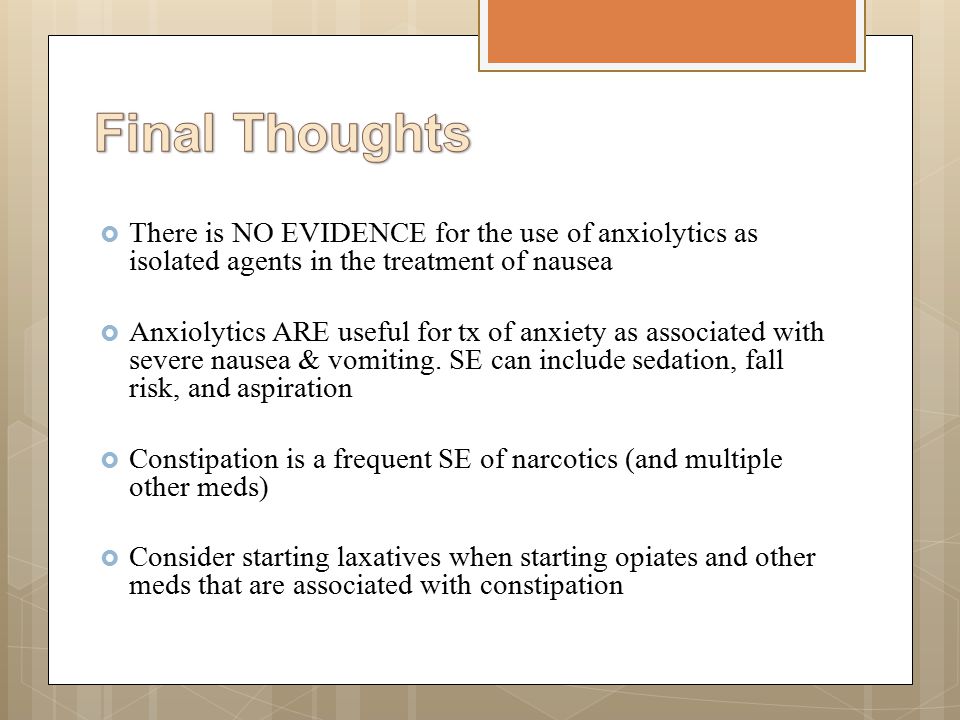 Final Thoughts

There is NO EVIDENCE for the use of anxiolytics as isolated agents in the treatment of nausea

Anxiolytics ARE useful for tx of anxiety as associated with severe nausea & vomiting. SE can include sedation, fall risk, and aspiration

Constipation is a frequent SE of narcotics (and multiple other meds)

Consider starting laxatives when starting opiates and other meds that are associated with constipation